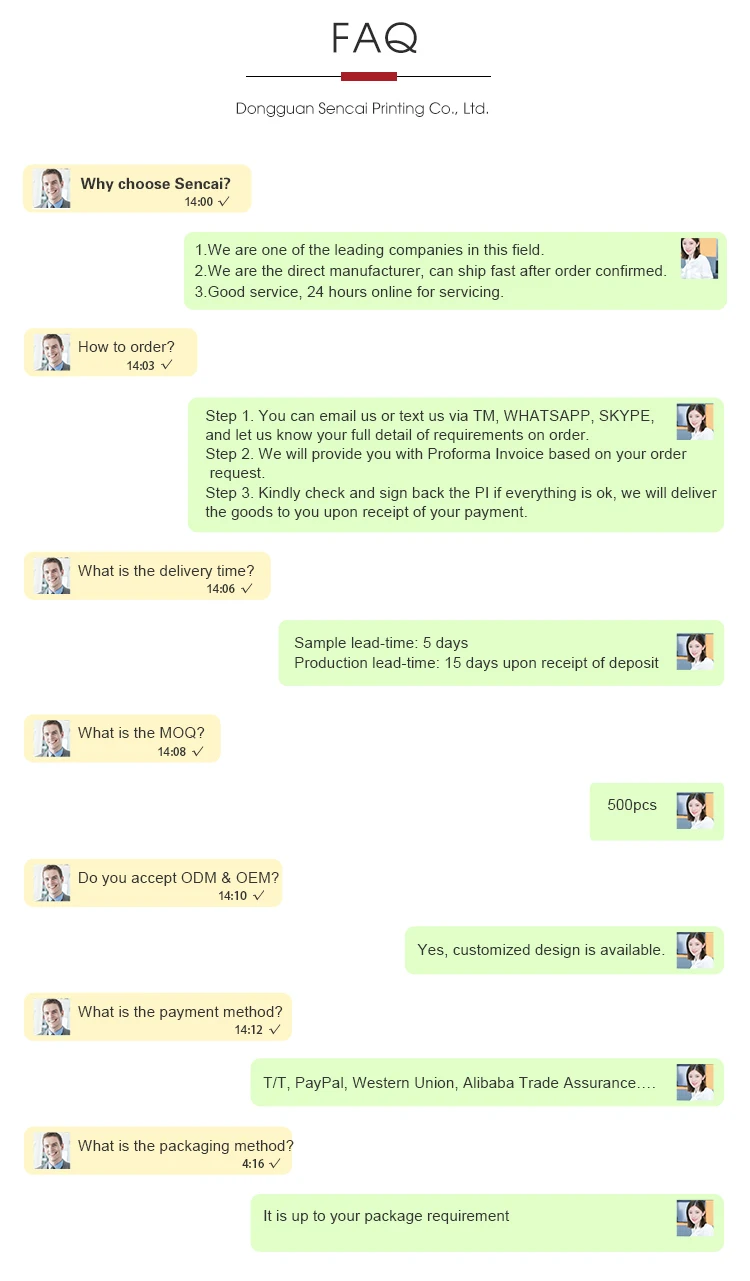 FAQ

Dongguan Sencai Printing Co., Ltd.

Why choose Sencai?
14:00 ✓

1.We are one of the leading companies in this field.
2.We are the direct manufacturer, can ship fast after order confirmed.
3.Good service, 24 hours online for servicing.

How to order?
14:03 ✓

Step 1. You can email us or text us via TM, WHATSAPP, SKYPE, and let us know your full detail of requirements on order.
Step 2. We will provide you with Proforma Invoice based on your order request.
Step 3. Kindly check and sign back the PI if everything is ok, we will deliver the goods to you upon receipt of your payment.

What is the delivery time?
14:06 ✓

Sample lead-time: 5 days
Production lead-time: 15 days upon receipt of deposit

What is the MOQ?
14:08 ✓

500pcs

Do you accept ODM & OEM?
14:10 ✓

Yes, customized design is available.

What is the payment method?
14:12 ✓

T/T, PayPal, Western Union, Alibaba Trade Assurance....

What is the packaging method?
4:16 ✓

It is up to your package requirement